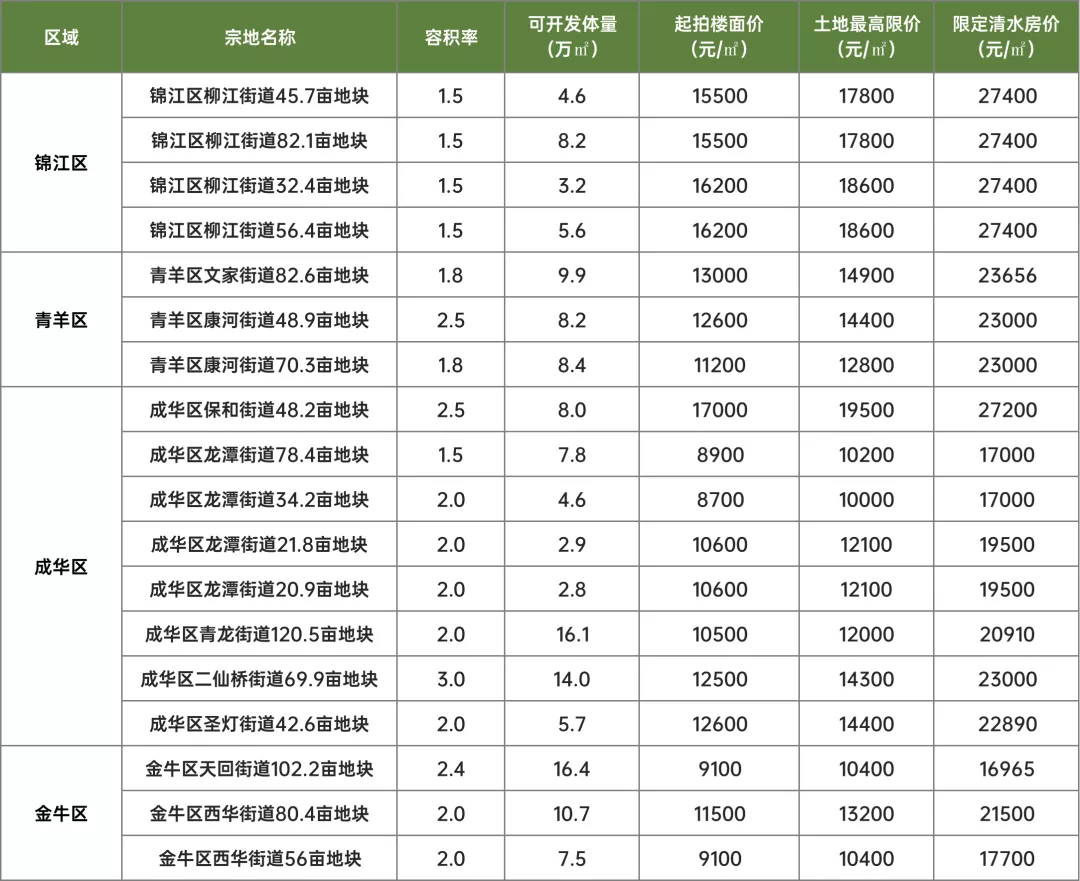 | 区域 | 宗地名称 | 容积率 | 可开发体量（万㎡） | 起拍楼面价（元/㎡） | 土地最高限价（元/㎡） | 限定清水房价（元/㎡） |
|---|---|---|---|---|---|---|
| 锦江区 | 锦江区柳江街道45.7亩地块 | 1.5 | 4.6 | 15500 | 17800 | 27400 |
| | 锦江区柳江街道82.1亩地块 | 1.5 | 8.2 | 15500 | 17800 | 27400 |
| | 锦江区柳江街道32.4亩地块 | 1.5 | 3.2 | 16200 | 18600 | 27400 |
| | 锦江区柳江街道56.4亩地块 | 1.5 | 5.6 | 16200 | 18600 | 27400 |
| 青羊区 | 青羊区文家街道82.6亩地块 | 1.8 | 9.9 | 13000 | 14900 | 23656 |
| | 青羊区康河街道48.9亩地块 | 2.5 | 8.2 | 12600 | 14400 | 23000 |
| | 青羊区康河街道70.3亩地块 | 1.8 | 8.4 | 11200 | 12800 | 23000 |
| 成华区 | 成华区保和街道48.2亩地块 | 2.5 | 8.0 | 17000 | 19500 | 27200 |
| | 成华区龙潭街道78.4亩地块 | 1.5 | 7.8 | 8900 | 10200 | 17000 |
| | 成华区龙潭街道34.2亩地块 | 2.0 | 4.6 | 8700 | 10000 | 17000 |
| | 成华区龙潭街道21.8亩地块 | 2.0 | 2.9 | 10600 | 12100 | 19500 |
| | 成华区龙潭街道20.9亩地块 | 2.0 | 2.8 | 10600 | 12100 | 19500 |
| | 成华区青龙街道120.5亩地块 | 2.0 | 16.1 | 10500 | 12000 | 20910 |
| | 成华区二仙桥街道69.9亩地块 | 3.0 | 14.0 | 12500 | 14300 | 23000 |
| | 成华区圣灯街道42.6亩地块 | 2.0 | 5.7 | 12600 | 14400 | 22890 |
| 金牛区 | 金牛区天回街道102.2亩地块 | 2.4 | 16.4 | 9100 | 10400 | 16965 |
| | 金牛区西华街道80.4亩地块 | 2.0 | 10.7 | 11500 | 13200 | 21500 |
| | 金牛区西华街道56亩地块 | 2.0 | 7.5 | 9100 | 10400 | 17700 |